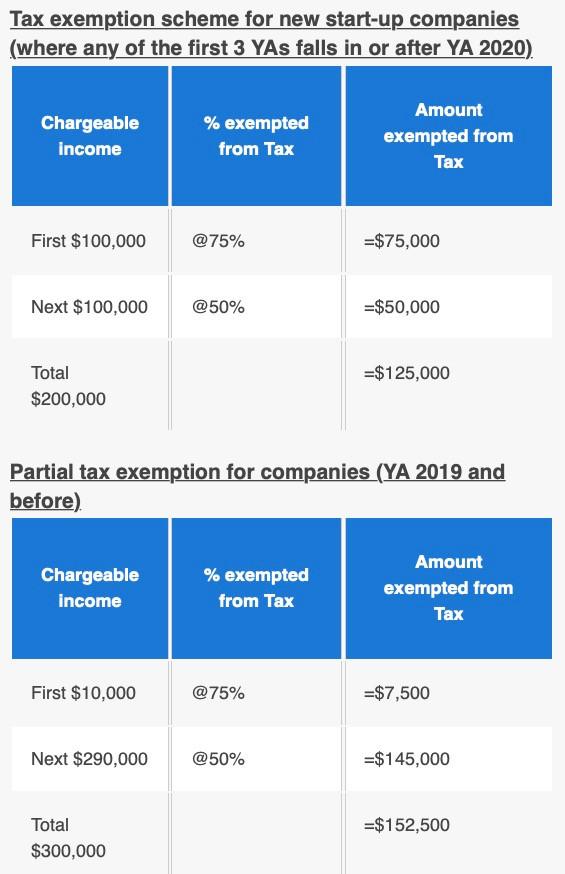 Tax exemption scheme for new start-up companies (where any of the first 3 YAs falls in or after YA 2020)

| Chargeable income | % exempted from Tax | Amount exempted from Tax |
|---|---|---|
| First \$100,000 | @75% | =\$75,000 |
| Next \$100,000 | @50% | =\$50,000 |
| Total \$200,000 | | =\$125,000 |

Partial tax exemption for companies (YA 2019 and before)

| Chargeable income | % exempted from Tax | Amount exempted from Tax |
|---|---|---|
| First \$10,000 | @75% | =\$7,500 |
| Next \$290,000 | @50% | =\$145,000 |
| Total \$300,000 | | =\$152,500 |